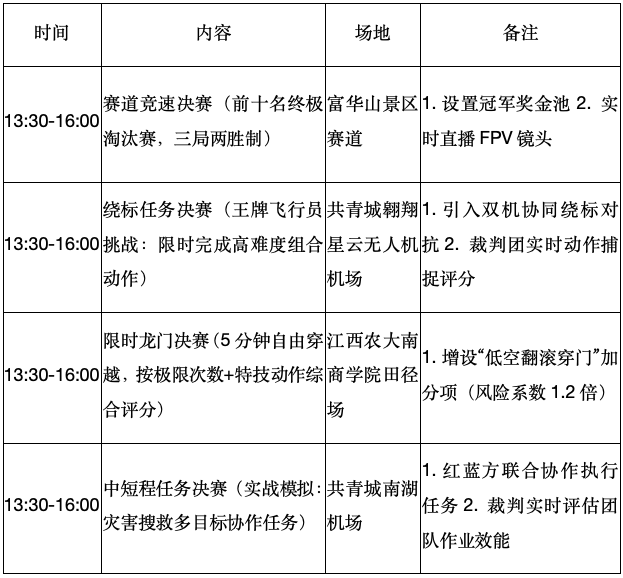 | 时间 | 内容 | 场地 | 备注 |
|---|---|---|---|
| 13:30-16:00 | 赛道竞速决赛（前十名终极淘汰赛，三局两胜制） | 富华山景区赛道 | 1. 设置冠军奖金池 2. 实时直播 FPV 镜头 |
| 13:30-16:00 | 绕标任务决赛（王牌飞行员挑战：限时完成高难度组合动作） | 共青城翱翔星云无人机机场 | 1. 引入双机协同绕标对抗 2. 裁判团实时动作捕捉评分 |
| 13:30-16:00 | 限时龙门决赛（5 分钟自由穿越，按极限次数+特技动作综合评分） | 江西农大南商学院田径场 | 1. 增设“低空翻滚穿门”加分项（风险系数 1.2 倍） |
| 13:30-16:00 | 中短程任务决赛（实战模拟：灾害搜救多目标协作任务） | 共青城南湖机场 | 1. 红蓝方联合协作执行任务 2. 裁判实时评估团队作业效能 |